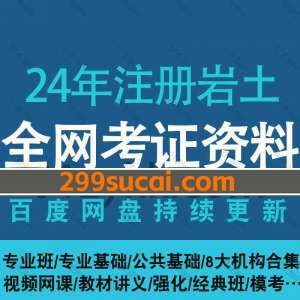 24年注册岩土

全网考证资料

299sucai.com

百度网盘持续更新

专业班/专业基础/公共基础/8大机构合集

视频网课/教材讲义/强化/经典班/模考…